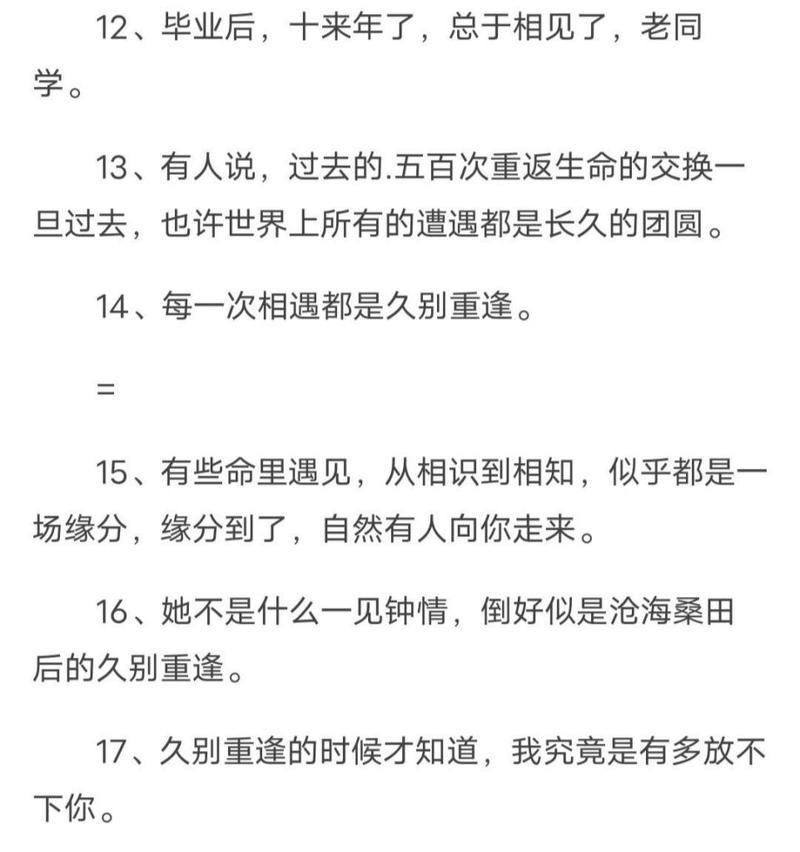 12、毕业后，十来年了，总于相见了，老同学。

13、有人说，过去的.五百次重返生命的交换一旦过去，也许世界上所有的遭遇都是长久的团圆。

14、每一次相遇都是久别重逢。

=

15、有些命里遇见，从相识到相知，似乎都是一场缘分，缘分到了，自然有人向你走来。

16、她不是什么一见钟情，倒好似是沧海桑田后的久别重逢。

17、久别重逢的时候才知道，我究竟是有多放不下你。